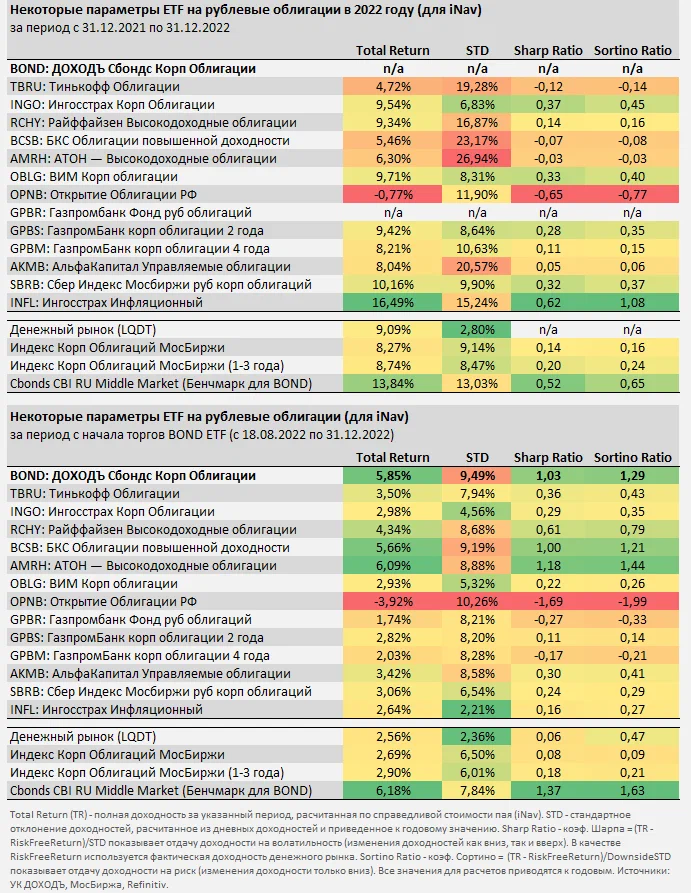 Некоторые параметры ETF на рублевые облигации в 2022 году (для iNav)
за период с 31.12.2021 по 31.12.2022

| | Total Return | STD | Sharp Ratio | Sortino Ratio |
|---|---|---|---|---|
| BOND: ДОХОДЪ Сбондс Корп Облигации | n/a | n/a | n/a | n/a |
| TBRU: Тинькофф Облигации | 4,72% | 19,28% | -0,12 | -0,14 |
| INGO: Ингосстрах Корп Облигации | 9,54% | 6,83% | 0,37 | 0,45 |
| RCHY: Райффайзен Высокодоходные облигации | 9,34% | 16,87% | 0,14 | 0,16 |
| BCSB: БКС Облигации повышенной доходности | 5,46% | 23,17% | -0,07 | -0,08 |
| AMRH: АТОН — Высокодоходные облигации | 6,30% | 26,94% | -0,03 | -0,03 |
| OBLG: ВИМ Корп облигации | 9,71% | 8,31% | 0,33 | 0,40 |
| OPNB: Открытие Облигации РФ | -0,77% | 11,90% | -0,65 | -0,77 |
| GPBR: Газпромбанк Фонд руб облигаций | n/a | n/a | n/a | n/a |
| GPBS: ГазпромБанк корп облигации 2 года | 9,42% | 8,64% | 0,28 | 0,35 |
| GPBM: ГазпромБанк корп облигации 4 года | 8,21% | 10,63% | 0,11 | 0,15 |
| AKMB: АльфаКапитал Управляемые облигации | 8,04% | 20,57% | 0,05 | 0,06 |
| SBRB: Сбер Индекс Мосбиржи руб корп облигаций | 10,16% | 9,90% | 0,32 | 0,37 |
| INFL: Ингосстрах Инфляционный | 16,49% | 15,24% | 0,62 | 1,08 |
| Денежный рынок (LQDT) | 9,09% | 2,80% | n/a | n/a |
| Индекс Корп Облигаций МосБиржи | 8,27% | 9,14% | 0,14 | 0,16 |
| Индекс Корп Облигаций МосБиржи (1-3 года) | 8,74% | 8,47% | 0,20 | 0,24 |
| Cbonds CBI RU Middle Market (Бенчмарк для BOND) | 13,84% | 13,03% | 0,52 | 0,65 |

Некоторые параметры ETF на рублевые облигации (для iNav)
за период с начала торгов BOND ETF (с 18.08.2022 по 31.12.2022)

| | Total Return | STD | Sharp Ratio | Sortino Ratio |
|---|---|---|---|---|
| BOND: ДОХОДЪ Сбондс Корп Облигации | 5,85% | 9,49% | 1,03 | 1,29 |
| TBRU: Тинькофф Облигации | 3,50% | 7,94% | 0,36 | 0,43 |
| INGO: Ингосстрах Корп Облигации | 2,98% | 4,56% | 0,29 | 0,35 |
| RCHY: Райффайзен Высокодоходные облигации | 4,34% | 8,68% | 0,61 | 0,79 |
| BCSB: БКС Облигации повышенной доходности | 5,66% | 9,19% | 1,00 | 1,21 |
| AMRH: АТОН — Высокодоходные облигации | 6,09% | 8,88% | 1,18 | 1,44 |
| OBLG: ВИМ Корп облигации | 2,93% | 5,32% | 0,22 | 0,26 |
| OPNB: Открытие Облигации РФ | -3,92% | 10,26% | -1,69 | -1,99 |
| GPBR: Газпромбанк Фонд руб облигаций | 1,74% | 8,21% | -0,27 | -0,33 |
| GPBS: ГазпромБанк корп облигации 2 года | 2,82% | 8,20% | 0,11 | 0,14 |
| GPBM: ГазпромБанк корп облигации 4 года | 2,03% | 8,28% | -0,17 | -0,21 |
| AKMB: АльфаКапитал Управляемые облигации | 3,42% | 8,58% | 0,30 | 0,41 |
| SBRB: Сбер Индекс Мосбиржи руб корп облигаций | 3,06% | 6,54% | 0,24 | 0,29 |
| INFL: Ингосстрах Инфляционный | 2,64% | 2,21% | 0,16 | 0,27 |
| Денежный рынок (LQDT) | 2,56% | 2,36% | 0,06 | 0,47 |
| Индекс Корп Облигаций МосБиржи | 2,69% | 6,50% | 0,08 | 0,09 |
| Индекс Корп Облигаций МосБиржи (1-3 года) | 2,90% | 6,01% | 0,18 | 0,21 |
| Cbonds CBI RU Middle Market (Бенчмарк для BOND) | 6,18% | 7,84% | 1,37 | 1,63 |

Total Return (TR) - полная доходность за указанный период, расчитанная по справедливой стоимости пая (iNav). STD - стандартное отклонение доходностей, расчитанное из дневных доходностей и приведенное к годовому значению. Sharp Ratio - коэф. Шарпа = (TR - RiskFreeReturn)/STD показывает отдачу доходности на волатильность (изменения доходностей как вниз, так и вверх). В качестве RiskFreeReturn используется фактическая доходность денежного рынка. Sortino Ratio - коэф. Сортино = (TR - RiskFreeReturn)/DownsideSTD показывает отдачу доходности на риск (изменения доходности только вниз). Все значения для расчетов приводятся к годовым. Источники: УК ДОХОДЪ, МосБиржа, Refinitiv.